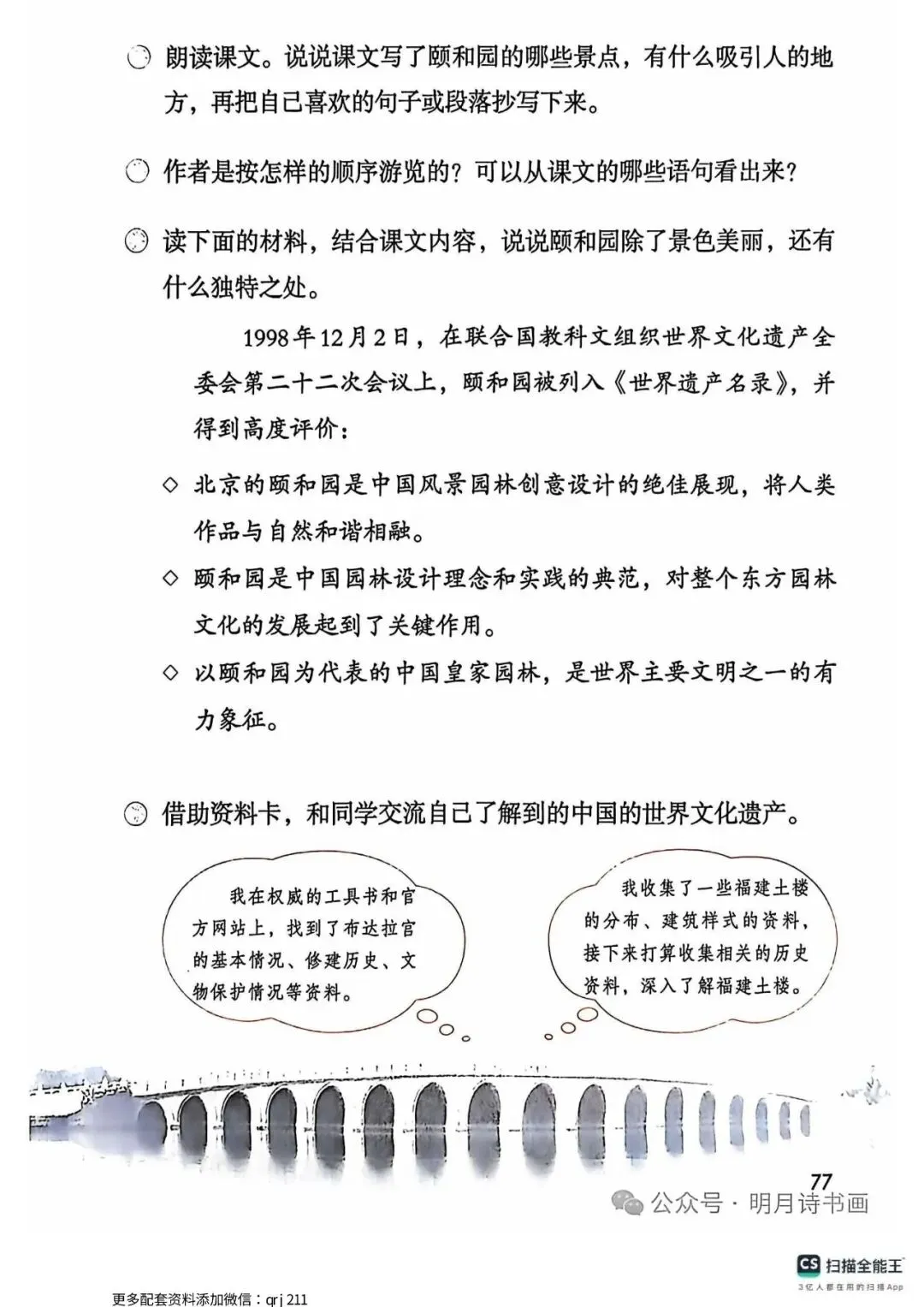 朗读课文。说说课文写了颐和园的哪些景点，有什么吸引人的地方，再把自己喜欢的句子或段落抄写下来。

作者是按怎样的顺序游览的？可以从课文的哪些语句看出来？

读下面的材料，结合课文内容，说说颐和园除了景色美丽，还有什么独特之处。

1998年12月2日，在联合国教科文组织世界文化遗产全委会第二十二次会议上，颐和园被列入《世界遗产名录》，并得到高度评价：

◇ 北京的颐和园是中国风景园林创意设计的绝佳展现，将人类作品与自然和谐相融。

◇ 颐和园是中国园林设计理念和实践的典范，对整个东方园林文化的发展起到了关键作用。

◇ 以颐和园为代表的中国皇家园林，是世界主要文明之一的有力象征。

借助资料卡，和同学交流自己了解到的中国的世界文化遗产。

我在权威的工具书和官方网站上，找到了布达拉宫的基本情况、修建历史、文物保护情况等资料。

我收集了一些福建土楼的分布、建筑样式的资料，接下来打算收集相关的历史资料，深入了解福建土楼。

77

公众号 · 明月诗书画

CS 扫描全能王
3亿人都在用的扫描App

更多配套资料添加微信：qrj211